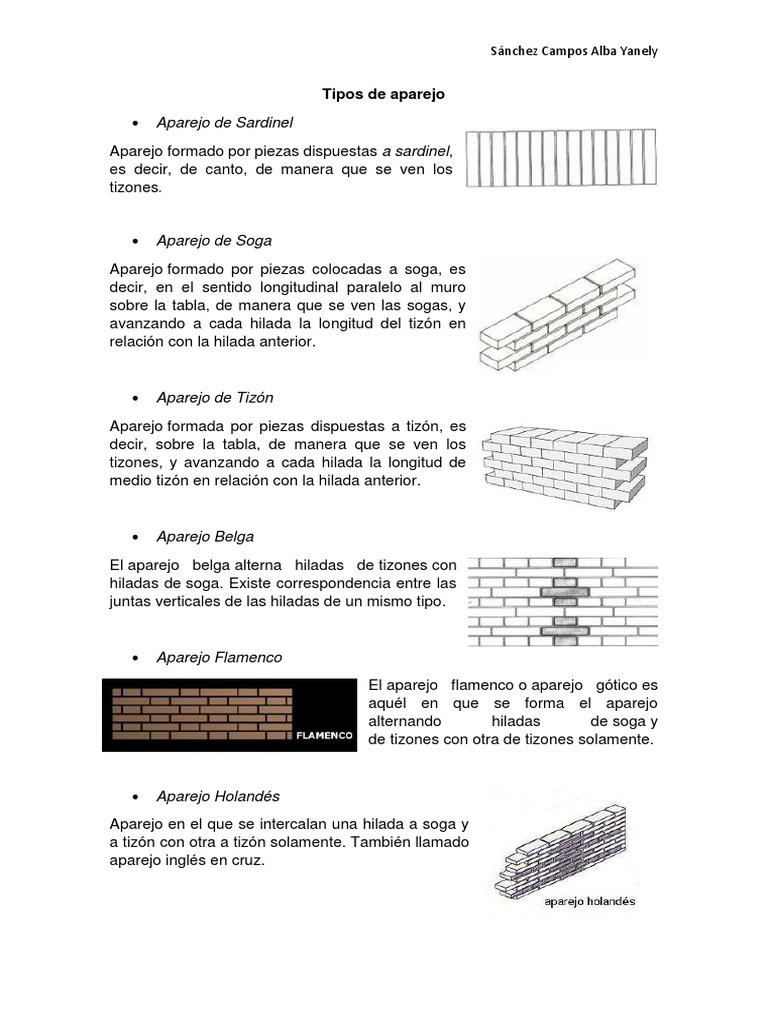 Sánchez Campos Alba Yanely

Tipos de aparejo

• Aparejo de Sardinel

Aparejo formado por piezas dispuestas a sardinel, es decir, de canto, de manera que se ven los tizones.

• Aparejo de Soga

Aparejo formado por piezas colocadas a soga, es decir, en el sentido longitudinal paralelo al muro sobre la tabla, de manera que se ven las sogas, y avanzando a cada hilada la longitud del tizón en relación con la hilada anterior.

• Aparejo de Tizón

Aparejo formada por piezas dispuestas a tizón, es decir, sobre la tabla, de manera que se ven los tizones, y avanzando a cada hilada la longitud de medio tizón en relación con la hilada anterior.

• Aparejo Belga

El aparejo belga alterna hiladas de tizones con hiladas de soga. Existe correspondencia entre las juntas verticales de las hiladas de un mismo tipo.

• Aparejo Flamenco

FLAMENCO

El aparejo flamenco o aparejo gótico es aquél en que se forma el aparejo alternando hiladas de soga y de tizones con otra de tizones solamente.

• Aparejo Holandés

Aparejo en el que se intercalan una hilada a soga y a tizón con otra a tizón solamente. También llamado aparejo inglés en cruz.

aparejo holandés